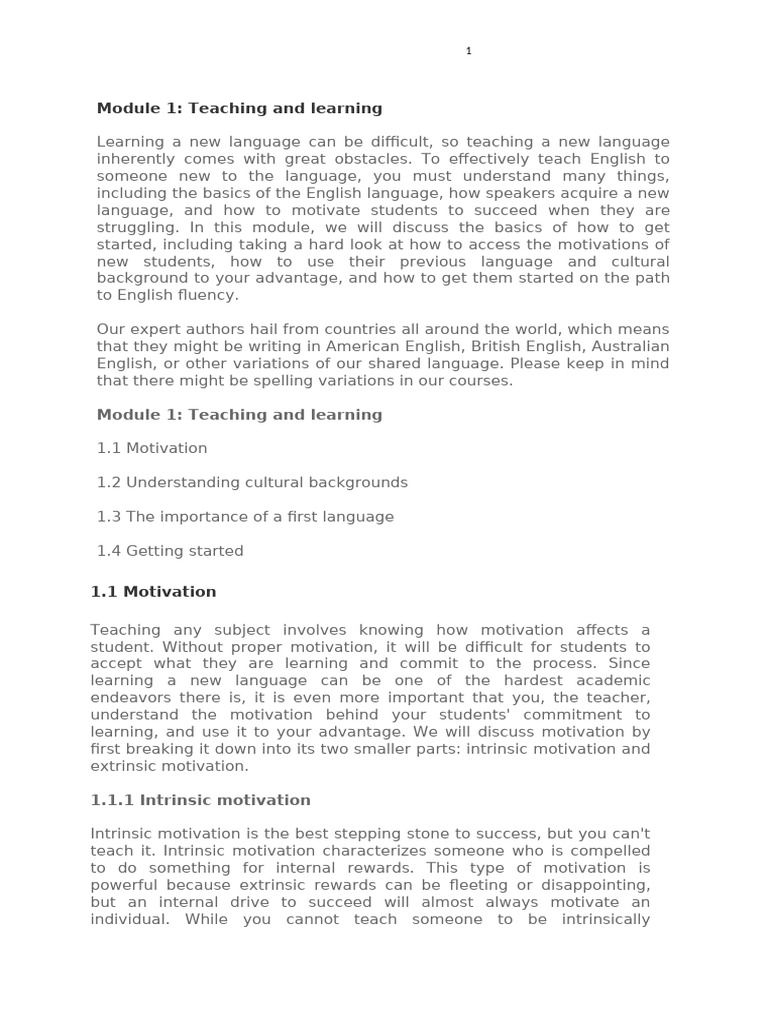 1

Module 1: Teaching and learning

Learning a new language can be difficult, so teaching a new language inherently comes with great obstacles. To effectively teach English to someone new to the language, you must understand many things, including the basics of the English language, how speakers acquire a new language, and how to motivate students to succeed when they are struggling. In this module, we will discuss the basics of how to get started, including taking a hard look at how to access the motivations of new students, how to use their previous language and cultural background to your advantage, and how to get them started on the path to English fluency.

Our expert authors hail from countries all around the world, which means that they might be writing in American English, British English, Australian English, or other variations of our shared language. Please keep in mind that there might be spelling variations in our courses.

Module 1: Teaching and learning

1.1 Motivation

1.2 Understanding cultural backgrounds

1.3 The importance of a first language

1.4 Getting started

1.1 Motivation

Teaching any subject involves knowing how motivation affects a student. Without proper motivation, it will be difficult for students to accept what they are learning and commit to the process. Since learning a new language can be one of the hardest academic endeavors there is, it is even more important that you, the teacher, understand the motivation behind your students' commitment to learning, and use it to your advantage. We will discuss motivation by first breaking it down into its two smaller parts: intrinsic motivation and extrinsic motivation.

1.1.1 Intrinsic motivation

Intrinsic motivation is the best stepping stone to success, but you can't teach it. Intrinsic motivation characterizes someone who is compelled to do something for internal rewards. This type of motivation is powerful because extrinsic rewards can be fleeting or disappointing, but an internal drive to succeed will almost always motivate an individual. While you cannot teach someone to be intrinsically